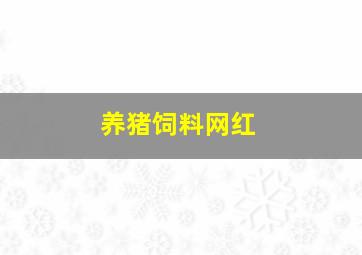 养猪饲料网红